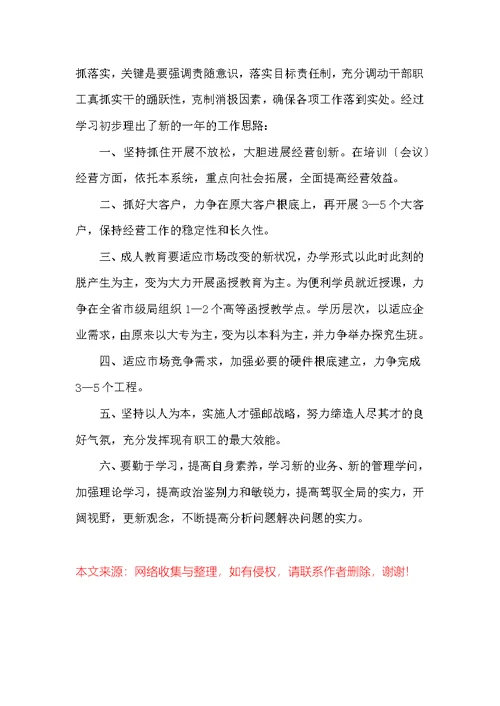 抓落实，关键是要强调责随意识，落实目标责任制，充分调动干部职工真抓实干的踊跃性，克制消极因素，确保各项工作落到实处。经过学习初步理出了新的一年的工作思路：

一、坚持抓住开展不放松，大胆进展经营创新。在培训〔会议〕经营方面，依托本系统，重点向社会拓展，全面提高经营效益。

二、抓好大客户，力争在原大客户根底上，再开展 3—5 个大客户，保持经营工作的稳定性和长久性。

三、成人教育要适应市场改变的新状况，办学形式以此时此刻的脱产生为主，变为大力开展函授教育为主。为便利学员就近授课，力争在全省市级局组织 1—2 个高等函授教学点。学历层次，以适应企业需求，由原来以大专为主，变为以本科为主，并力争举办探究生班。

四、适应市场竞争需求，加强必要的硬件根底建立，力争完成 3—5 个工程。

五、坚持以人为本，实施人才强邮战略，努力缔造人尽其才的良好气氛，充分发挥现有职工的最大效能。

六、要勤于学习，提高自身素养，学习新的业务、新的管理学问，加强理论学习，提高政治鉴别力和敏锐力，提高驾驭全局的实力，开阔视野，更新观念，不断提高分析问题解决问题的实力。

本文来源：网络收集与整理，如有侵权，请联系作者删除，谢谢！